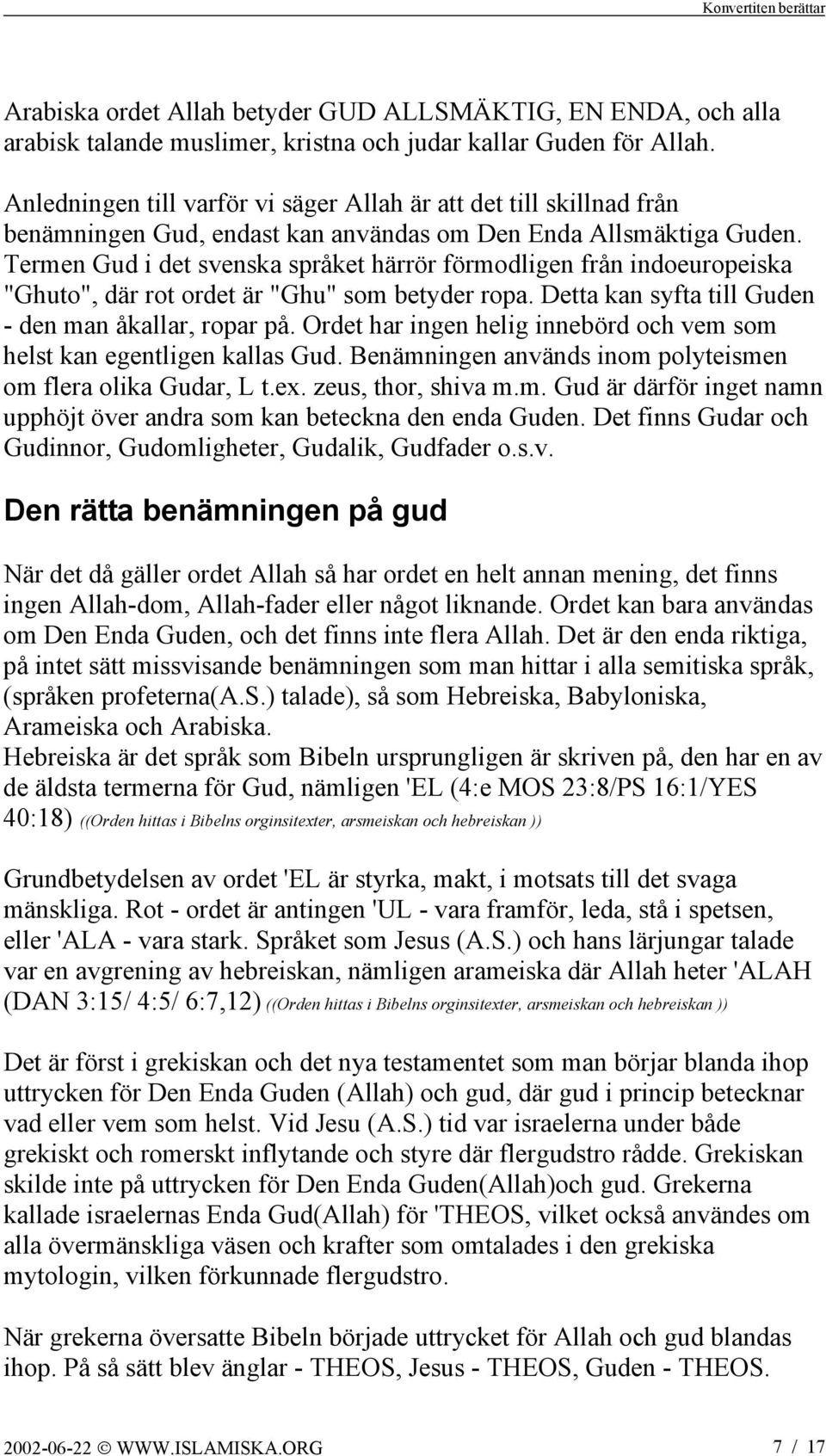 Konvertiten berättar

Arabiska ordet Allah betyder GUD ALLSMÄKTIG, EN ENDA, och alla arabisk talande muslimer, kristna och judar kallar Guden för Allah.

Anledningen till varför vi säger Allah är att det till skillnad från benämningen Gud, endast kan användas om Den Enda Allsmäktiga Guden. Termen Gud i det svenska språket härrör förmodligen från indoeuropeiska "Ghuto", där rot ordet är "Ghu" som betyder ropa. Detta kan syfta till Guden - den man åkallar, ropar på. Ordet har ingen helig innebörd och vem som helst kan egentligen kallas Gud. Benämningen används inom polyteismen om flera olika Gudar, L t.ex. zeus, thor, shiva m.m. Gud är därför inget namn upphöjt över andra som kan beteckna den enda Guden. Det finns Gudar och Gudinnor, Gudomligheter, Gudalik, Gudfader o.s.v.

Den rätta benämningen på gud

När det då gäller ordet Allah så har ordet en helt annan mening, det finns ingen Allah-dom, Allah-fader eller något liknande. Ordet kan bara användas om Den Enda Guden, och det finns inte flera Allah. Det är den enda riktiga, på intet sätt missvisande benämningen som man hittar i alla semitiska språk, (språken profeterna(A.S.) talade), så som Hebreiska, Babyloniska, Arameiska och Arabiska.
Hebreiska är det språk som Bibeln ursprungligen är skriven på, den har en av de äldsta termerna för Gud, nämligen 'EL (4:e MOS 23:8/PS 16:1/YES 40:18) ((Orden hittas i Bibelns orginsitexter, arsmeiskan och hebreiskan ))

Grundbetydelsen av ordet 'EL är styrka, makt, i motsats till det svaga mänskliga. Rot - ordet är antingen 'UL - vara framför, leda, stå i spetsen, eller 'ALA - vara stark. Språket som Jesus (A.S.) och hans lärjungar talade var en avgrening av hebreiskan, nämligen arameiska där Allah heter 'ALAH (DAN 3:15/ 4:5/ 6:7,12) ((Orden hittas i Bibelns orginsitexter, arsmeiskan och hebreiskan ))

Det är först i grekiskan och det nya testamentet som man börjar blanda ihop uttrycken för Den Enda Guden (Allah) och gud, där gud i princip betecknar vad eller vem som helst. Vid Jesu (A.S.) tid var israelerna under både grekiskt och romerskt inflytande och styre där flergudstro rådde. Grekiskan skilde inte på uttrycken för Den Enda Guden(Allah)och gud. Grekerna kallade israelernas Enda Gud(Allah) för 'THEOS, vilket också användes om alla övermänskliga väsen och krafter som omtalades i den grekiska mytologin, vilken förkunnade flergudstro.

När grekerna översatte Bibeln började uttrycket för Allah och gud blandas ihop. På så sätt blev änglar - THEOS, Jesus - THEOS, Guden - THEOS.

2002-06-22 © WWW.ISLAMISKA.ORG 7 / 17